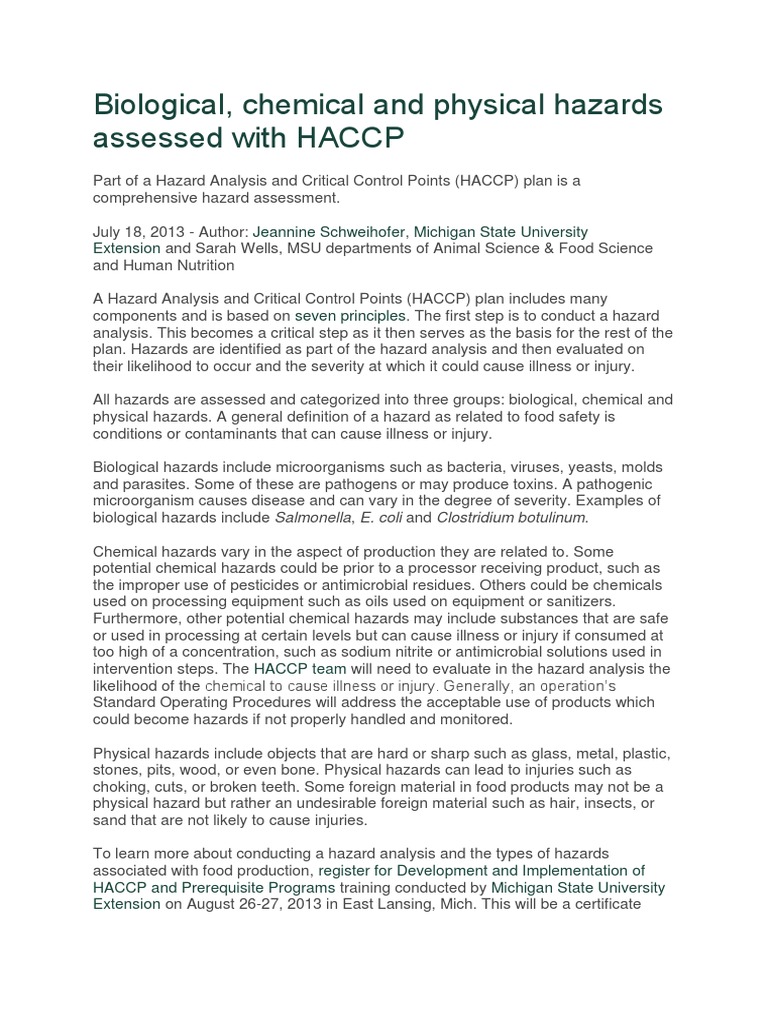 Biological, chemical and physical hazards assessed with HACCP

Part of a Hazard Analysis and Critical Control Points (HACCP) plan is a comprehensive hazard assessment.

July 18, 2013 - Author: Jeannine Schweihofer, Michigan State University Extension and Sarah Wells, MSU departments of Animal Science & Food Science and Human Nutrition

A Hazard Analysis and Critical Control Points (HACCP) plan includes many components and is based on seven principles. The first step is to conduct a hazard analysis. This becomes a critical step as it then serves as the basis for the rest of the plan. Hazards are identified as part of the hazard analysis and then evaluated on their likelihood to occur and the severity at which it could cause illness or injury.

All hazards are assessed and categorized into three groups: biological, chemical and physical hazards. A general definition of a hazard as related to food safety is conditions or contaminants that can cause illness or injury.

Biological hazards include microorganisms such as bacteria, viruses, yeasts, molds and parasites. Some of these are pathogens or may produce toxins. A pathogenic microorganism causes disease and can vary in the degree of severity. Examples of biological hazards include Salmonella, E. coli and Clostridium botulinum.

Chemical hazards vary in the aspect of production they are related to. Some potential chemical hazards could be prior to a processor receiving product, such as the improper use of pesticides or antimicrobial residues. Others could be chemicals used on processing equipment such as oils used on equipment or sanitizers. Furthermore, other potential chemical hazards may include substances that are safe or used in processing at certain levels but can cause illness or injury if consumed at too high of a concentration, such as sodium nitrite or antimicrobial solutions used in intervention steps. The HACCP team will need to evaluate in the hazard analysis the likelihood of the chemical to cause illness or injury. Generally, an operation's Standard Operating Procedures will address the acceptable use of products which could become hazards if not properly handled and monitored.

Physical hazards include objects that are hard or sharp such as glass, metal, plastic, stones, pits, wood, or even bone. Physical hazards can lead to injuries such as choking, cuts, or broken teeth. Some foreign material in food products may not be a physical hazard but rather an undesirable foreign material such as hair, insects, or sand that are not likely to cause injuries.

To learn more about conducting a hazard analysis and the types of hazards associated with food production, register for Development and Implementation of HACCP and Prerequisite Programs training conducted by Michigan State University Extension on August 26-27, 2013 in East Lansing, Mich. This will be a certificate